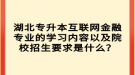 湖北专升本互联网金融专业的学习内容以及院校招生要求是什么？